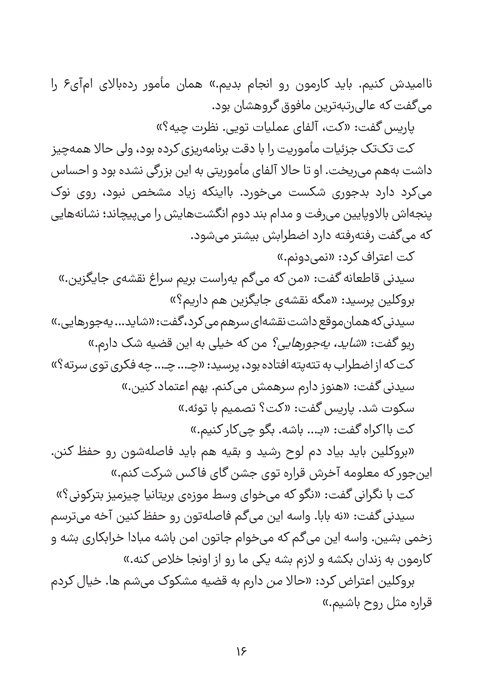 ناامیدش کنیم. باید کارمون رو انجام بدیم.» همان مأمور رده‌بالای ام‌آی۶ را می‌گفت که عالی‌رتبه‌ترین مافوق گروهشان بود.

پاریس گفت: «کت، آلفای عملیات تویی. نظرت چیه؟»

کت تک‌تک جزئیات مأموریت را با دقت برنامه‌ریزی کرده بود، ولی حالا همه‌چیز داشت به‌هم می‌ریخت. او تا حالا آلفای مأموریتی به این بزرگی نشده بود و احساس می‌کرد دارد بدجوری شکست می‌خورد. بااینکه زیاد مشخص نبود، روی نوک پنجه‌اش بالاوپایین می‌رفت و مدام بند دوم انگشت‌هایش را می‌پیچاند؛ نشانه‌هایی که می‌گفت رفته‌رفته دارد اضطرابش بیشتر می‌شود.

کت اعتراف کرد: «نمی‌دونم.»

سیدنی قاطعانه گفت: «من که می‌گم یه‌راست بریم سراغ نقشه‌ی جایگزین.»

بروکلین پرسید: «مگه نقشه‌ی جایگزین هم داریم؟»

سیدنی که همان‌موقع داشت نقشه‌ای سرهم می‌کرد، گفت: «شاید... یه‌جورهایی.»

ریو گفت: «شاید، یه‌جورهایی؟ من که خیلی به این قضیه شک دارم.»

کت که از اضطراب به تته‌پته افتاده بود، پرسید: «چـ... چـ... چه فکری توی سرته؟»

سیدنی گفت: «هنوز دارم سرهمش می‌کنم. بهم اعتماد کنین.»

سکوت شد. پاریس گفت: «کت؟ تصمیم با توئه.»

کت بااکراه گفت: «بـ... باشه. بگو چی‌کار کنیم.»

«بروکلین باید بیاد دم لوح رشید و بقیه هم باید فاصله‌شون رو حفظ کنن. این‌جور که معلومه آخرش قراره توی جشن گای فاکس شرکت کنم.»

کت با نگرانی گفت: «نگو که می‌خوای وسط موزه‌ی بریتانیا چیزمیز بترکونی؟»

سیدنی گفت: «نه بابا. واسه این می‌گم فاصله‌تون رو حفظ کنین آخه می‌ترسم زخمی بشین. واسه این می‌گم که می‌خوام جاتون امن باشه مبادا خرابکاری بشه و کارمون به زندان بکشه و لازم بشه یکی ما رو از اونجا خلاص کنه.»

بروکلین اعتراض کرد: «حالا من دارم به قضیه مشکوک می‌شم ها. خیال کردم قراره مثل روح باشیم.»

۱۶